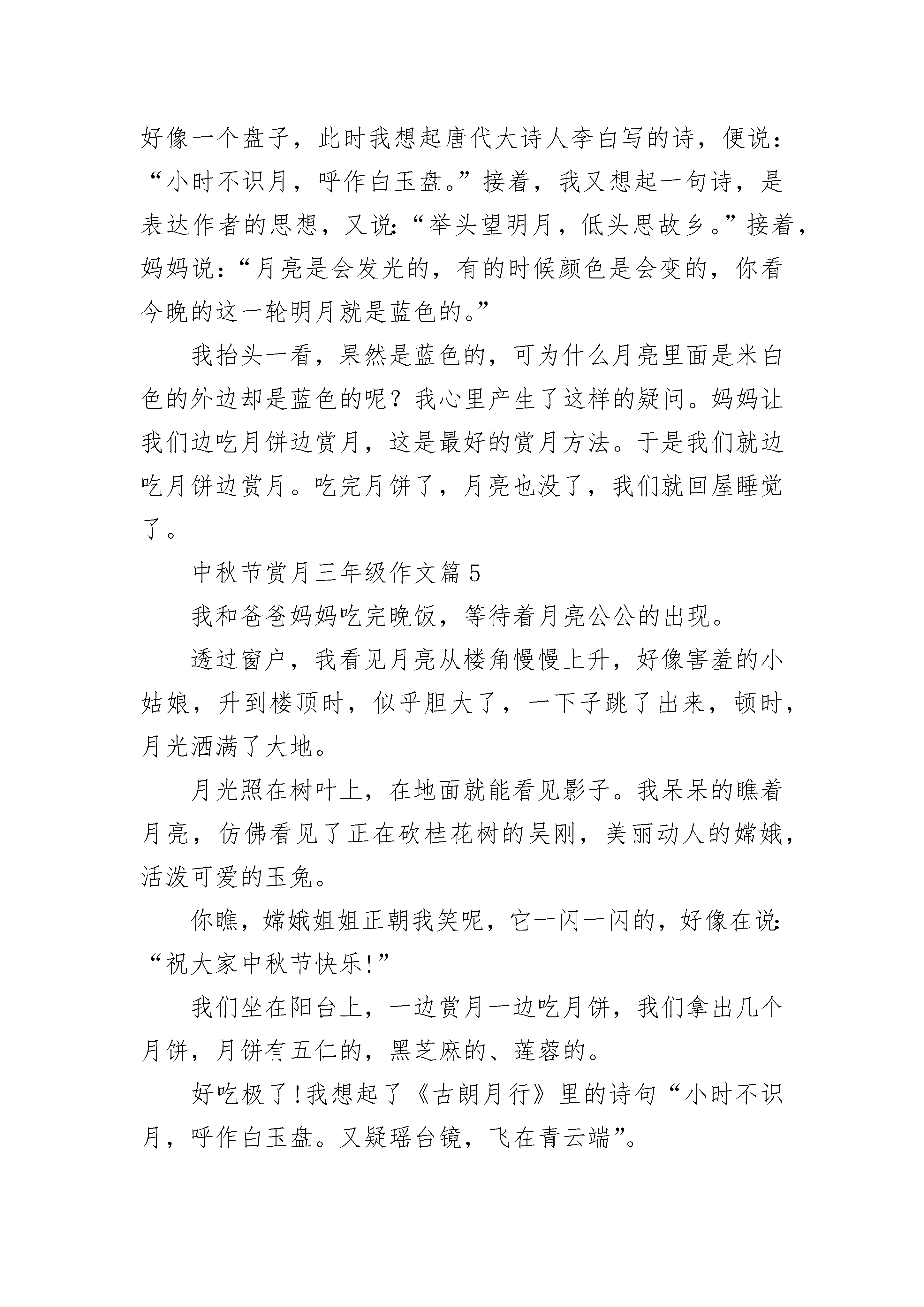 好像一个盘子，此时我想起唐代大诗人李白写的诗，便说：“小时不识月，呼作白玉盘。”接着，我又想起一句诗，是表达作者的思想，又说：“举头望明月，低头思故乡。”接着，妈妈说：“月亮是会发光的，有的时候颜色是会变的，你看今晚的这一轮明月就是蓝色的。”

我抬头一看，果然是蓝色的，可为什么月亮里面是米白色的外边却是蓝色的呢？我心里产生了这样的疑问。妈妈让我们边吃月饼边赏月，这是最好的赏月方法。于是我们就边吃月饼边赏月。吃完月饼了，月亮也没了，我们就回屋睡觉了。

中秋节赏月三年级作文篇5

我和爸爸妈妈吃完晚饭，等待着月亮公公的出现。

透过窗户，我看见月亮从楼角慢慢上升，好像害羞的小姑娘，升到楼顶时，似乎胆大了，一下子跳了出来，顿时，月光洒满了大地。

月光照在树叶上，在地面就能看见影子。我呆呆的瞧着月亮，仿佛看见了正在砍桂花树的吴刚，美丽动人的嫦娥，活泼可爱的玉兔。

你瞧，嫦娥姐姐正朝我笑呢，它一闪一闪的，好像在说：“祝大家中秋节快乐!”

我们坐在阳台上，一边赏月一边吃月饼，我们拿出几个月饼，月饼有五仁的，黑芝麻的、莲蓉的。

好吃极了!我想起了《古朗月行》里的诗句“小时不识月，呼作白玉盘。又疑瑶台镜，飞在青云端”。